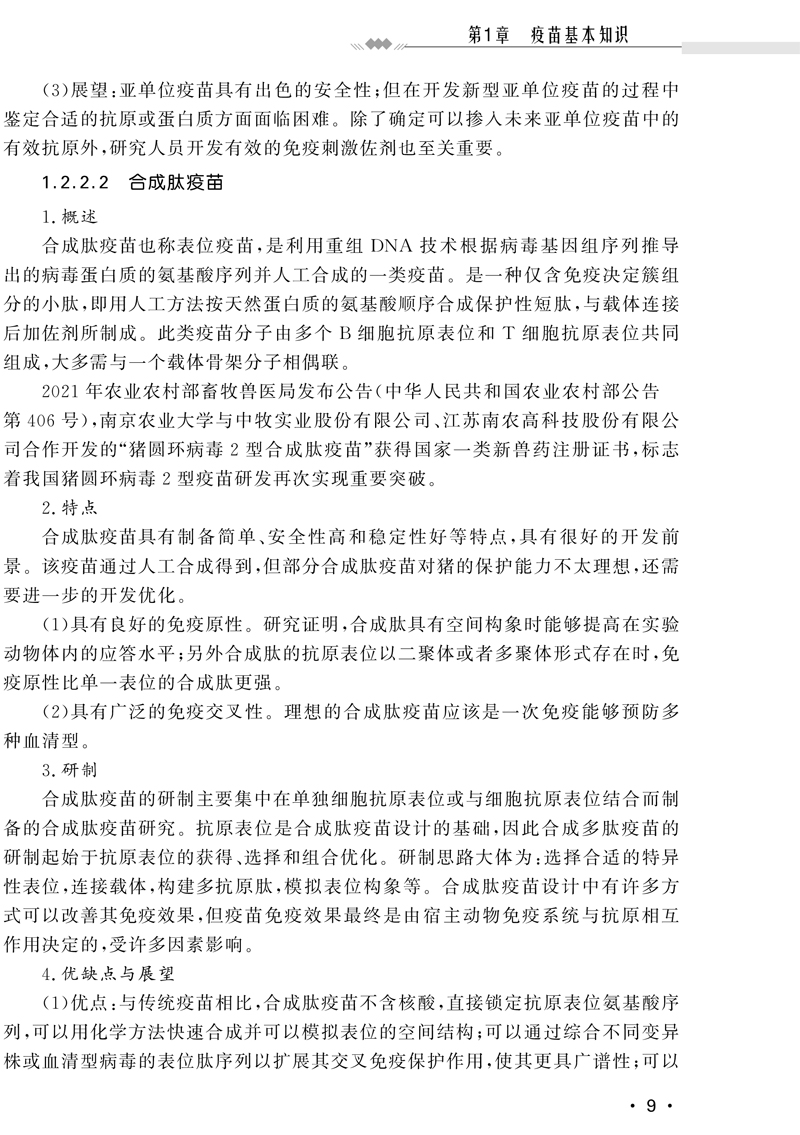 第1章　疫苗基本知识

(3)展望：亚单位疫苗具有出色的安全性；但在开发新型亚单位疫苗的过程中鉴定合适的抗原或蛋白质方面面临困难。除了确定可以掺入未来亚单位疫苗中的有效抗原外，研究人员开发有效的免疫刺激佐剂也至关重要。

1.2.2.2　合成肽疫苗

1.概述

合成肽疫苗也称表位疫苗，是利用重组 DNA 技术根据病毒基因组序列推导出的病毒蛋白质的氨基酸序列并人工合成的一类疫苗。是一种仅含免疫决定簇组分的小肽，即用人工方法按天然蛋白质的氨基酸顺序合成保护性短肽，与载体连接后加佐剂所制成。此类疫苗分子由多个 B 细胞抗原表位和 T 细胞抗原表位共同组成，大多需与一个载体骨架分子相偶联。

2021 年农业农村部畜牧兽医局发布公告(中华人民共和国农业农村部公告第 406 号)，南京农业大学与中牧实业股份有限公司、江苏南农高科技股份有限公司合作开发的“猪圆环病毒 2 型合成肽疫苗”获得国家一类新兽药注册证书，标志着我国猪圆环病毒 2 型疫苗研发再次实现重要突破。

2.特点

合成肽疫苗具有制备简单、安全性高和稳定性好等特点，具有很好的开发前景。该疫苗通过人工合成得到，但部分合成肽疫苗对猪的保护能力不太理想，还需要进一步的开发优化。

(1)具有良好的免疫原性。研究证明，合成肽具有空间构象时能够提高在实验动物体内的应答水平；另外合成肽的抗原表位以二聚体或者多聚体形式存在时，免疫原性比单一表位的合成肽更强。

(2)具有广泛的免疫交叉性。理想的合成肽疫苗应该是一次免疫能够预防多种血清型。

3.研制

合成肽疫苗的研制主要集中在单独细胞抗原表位或与细胞抗原表位结合而制备的合成肽疫苗研究。抗原表位是合成肽疫苗设计的基础，因此合成多肽疫苗的研制起始于抗原表位的获得、选择和组合优化。研制思路大体为：选择合适的特异性表位，连接载体，构建多抗原肽，模拟表位构象等。合成肽疫苗设计中有许多方式可以改善其免疫效果，但疫苗免疫效果最终是由宿主动物免疫系统与抗原相互作用决定的，受许多因素影响。

4.优缺点与展望

(1)优点：与传统疫苗相比，合成肽疫苗不含核酸，直接锁定抗原表位氨基酸序列，可以用化学方法快速合成并可以模拟表位的空间结构；可以通过综合不同变异株或血清型病毒的表位肽序列以扩展其交叉免疫保护作用，使其更具广谱性；可以

· 9 ·